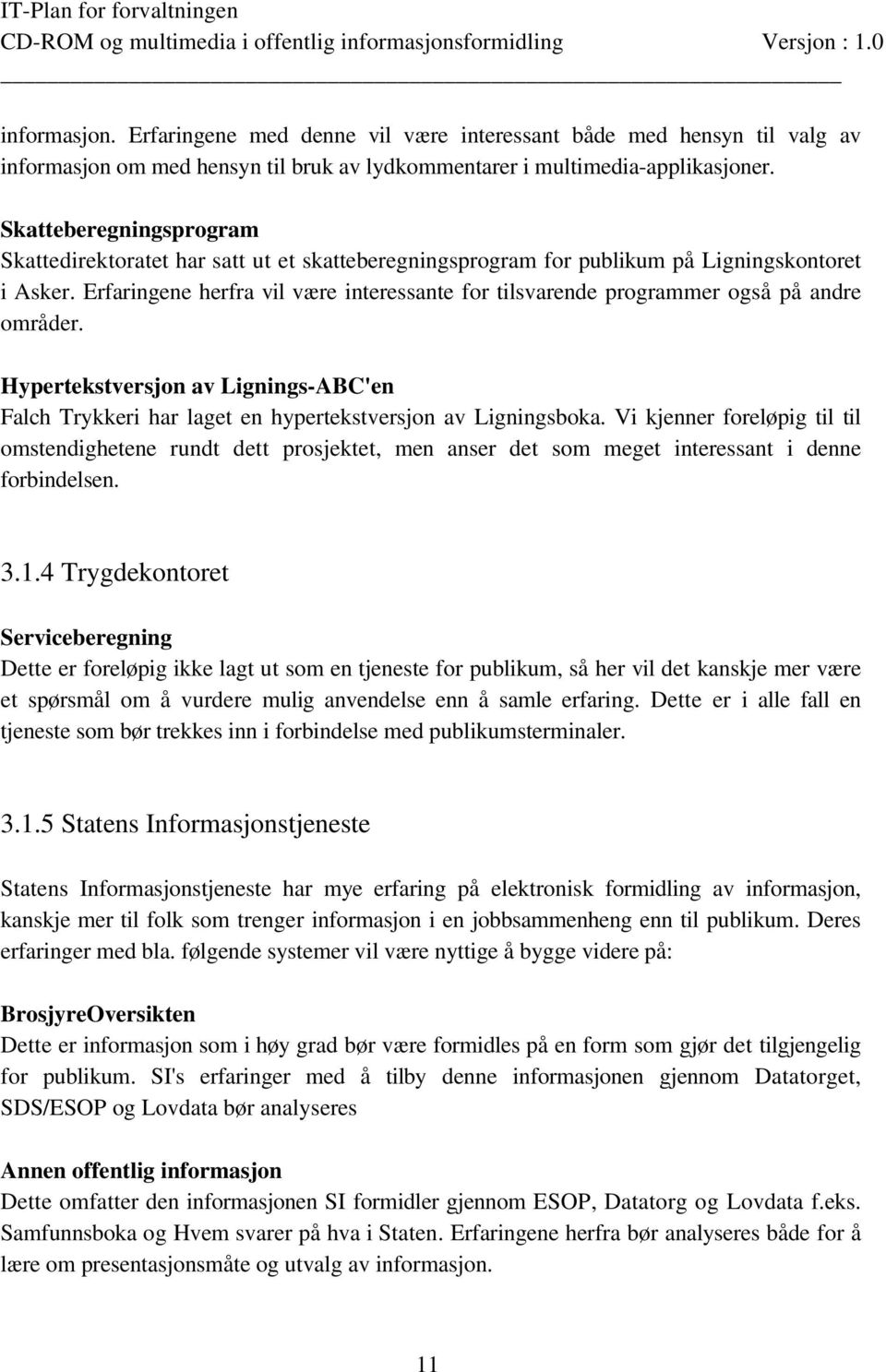 IT-Plan for forvaltningen
CD-ROM og multimedia i offentlig informasjonsformidling Versjon : 1.0

informasjon. Erfaringene med denne vil være interessant både med hensyn til valg av informasjon om med hensyn til bruk av lydkommentarer i multimedia-applikasjoner.

Skatteberegningsprogram
Skattedirektoratet har satt ut et skatteberegningsprogram for publikum på Ligningskontoret i Asker. Erfaringene herfra vil være interessante for tilsvarende programmer også på andre områder.

Hypertekstversjon av Lignings-ABC'en
Falch Trykkeri har laget en hypertekstversjon av Ligningsboka. Vi kjenner foreløpig til til omstendighetene rundt dett prosjektet, men anser det som meget interessant i denne forbindelsen.

3.1.4 Trygdekontoret

Serviceberegning
Dette er foreløpig ikke lagt ut som en tjeneste for publikum, så her vil det kanskje mer være et spørsmål om å vurdere mulig anvendelse enn å samle erfaring. Dette er i alle fall en tjeneste som bør trekkes inn i forbindelse med publikumsterminaler.

3.1.5 Statens Informasjonstjeneste

Statens Informasjonstjeneste har mye erfaring på elektronisk formidling av informasjon, kanskje mer til folk som trenger informasjon i en jobbsammenheng enn til publikum. Deres erfaringer med bla. følgende systemer vil være nyttige å bygge videre på:

BrosjyreOversikten
Dette er informasjon som i høy grad bør være formidles på en form som gjør det tilgjengelig for publikum. SI's erfaringer med å tilby denne informasjonen gjennom Datatorget, SDS/ESOP og Lovdata bør analyseres

Annen offentlig informasjon
Dette omfatter den informasjonen SI formidler gjennom ESOP, Datatorg og Lovdata f.eks. Samfunnsboka og Hvem svarer på hva i Staten. Erfaringene herfra bør analyseres både for å lære om presentasjonsmåte og utvalg av informasjon.

11